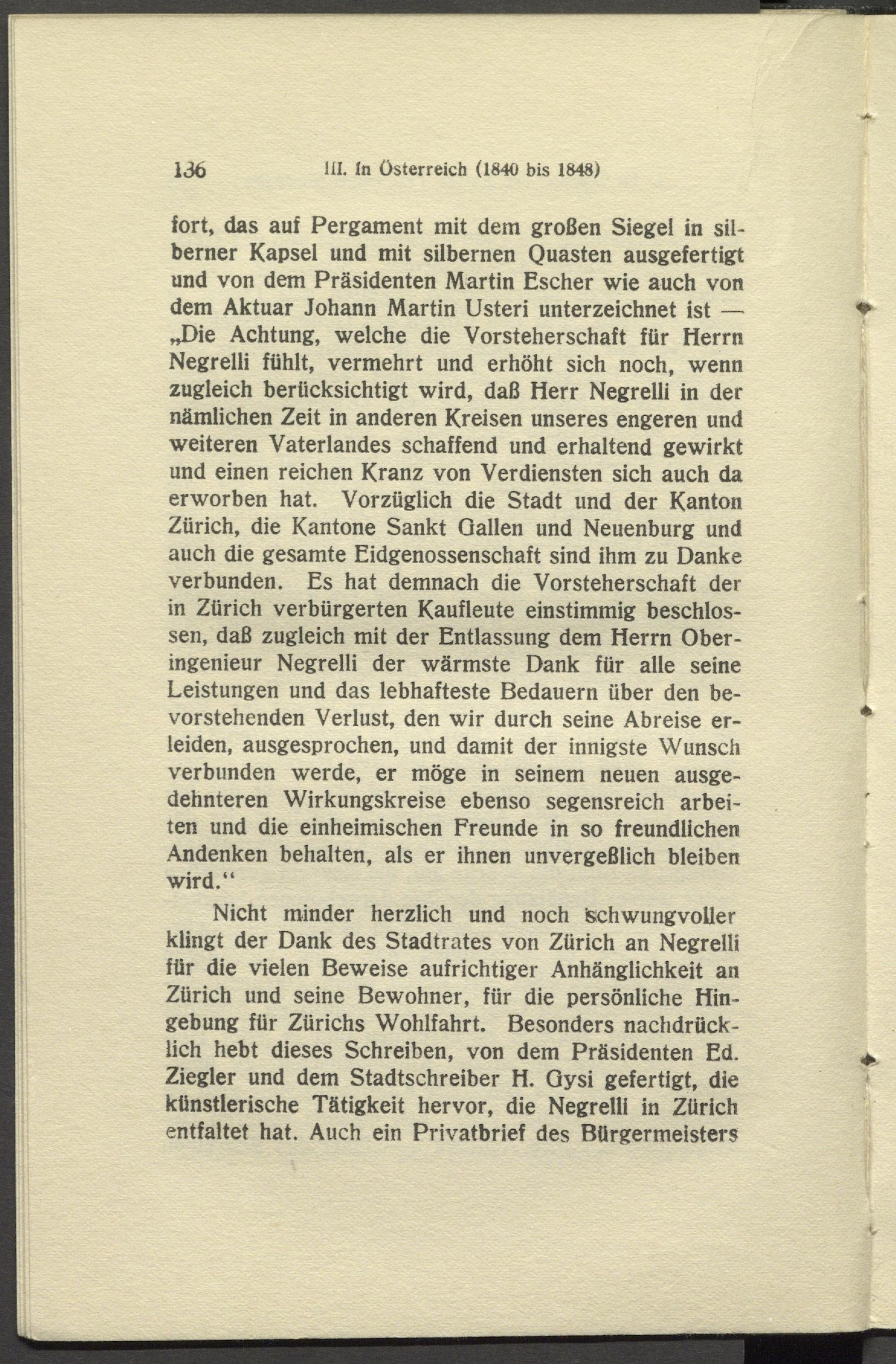 136 III. In Österreich (1840 bis 1848)

fort, das auf Pergament mit dem großen Siegel in silberner Kapsel und mit silbernen Quasten ausgefertigt und von dem Präsidenten Martin Escher wie auch von dem Aktuar Johann Martin Usteri unterzeichnet ist — „Die Achtung, welche die Vorsteherschaft für Herrn Negrelli fühlt, vermehrt und erhöht sich noch, wenn zugleich berücksichtigt wird, daß Herr Negrelli in der nämlichen Zeit in anderen Kreisen unseres engeren und weiteren Vaterlandes schaffend und erhaltend gewirkt und einen reichen Kranz von Verdiensten sich auch da erworben hat. Vorzüglich die Stadt und der Kanton Zürich, die Kantone Sankt Gallen und Neuenburg und auch die gesamte Eidgenossenschaft sind ihm zu Danke verbunden. Es hat demnach die Vorsteherschaft der in Zürich verbürgerten Kaufleute einstimmig beschlossen, daß zugleich mit der Entlassung dem Herrn Oberingenieur Negrelli der wärmste Dank für alle seine Leistungen und das lebhafteste Bedauern über den bevorstehenden Verlust, den wir durch seine Abreise erleiden, ausgesprochen, und damit der innigste Wunsch verbunden werde, er möge in seinem neuen ausgedehnteren Wirkungskreise ebenso segensreich arbeiten und die einheimischen Freunde in so freundlichen Andenken behalten, als er ihnen unvergeßlich bleiben wird.“

Nicht minder herzlich und noch schwungvoller klingt der Dank des Stadtrates von Zürich an Negrelli für die vielen Beweise aufrichtiger Anhänglichkeit an Zürich und seine Bewohner, für die persönliche Hingebung für Zürichs Wohlfahrt. Besonders nachdrücklich hebt dieses Schreiben, von dem Präsidenten Ed. Ziegler und dem Stadtschreiber H. Gysi gefertigt, die künstlerische Tätigkeit hervor, die Negrelli in Zürich entfaltet hat. Auch ein Privatbrief des Bürgermeisters